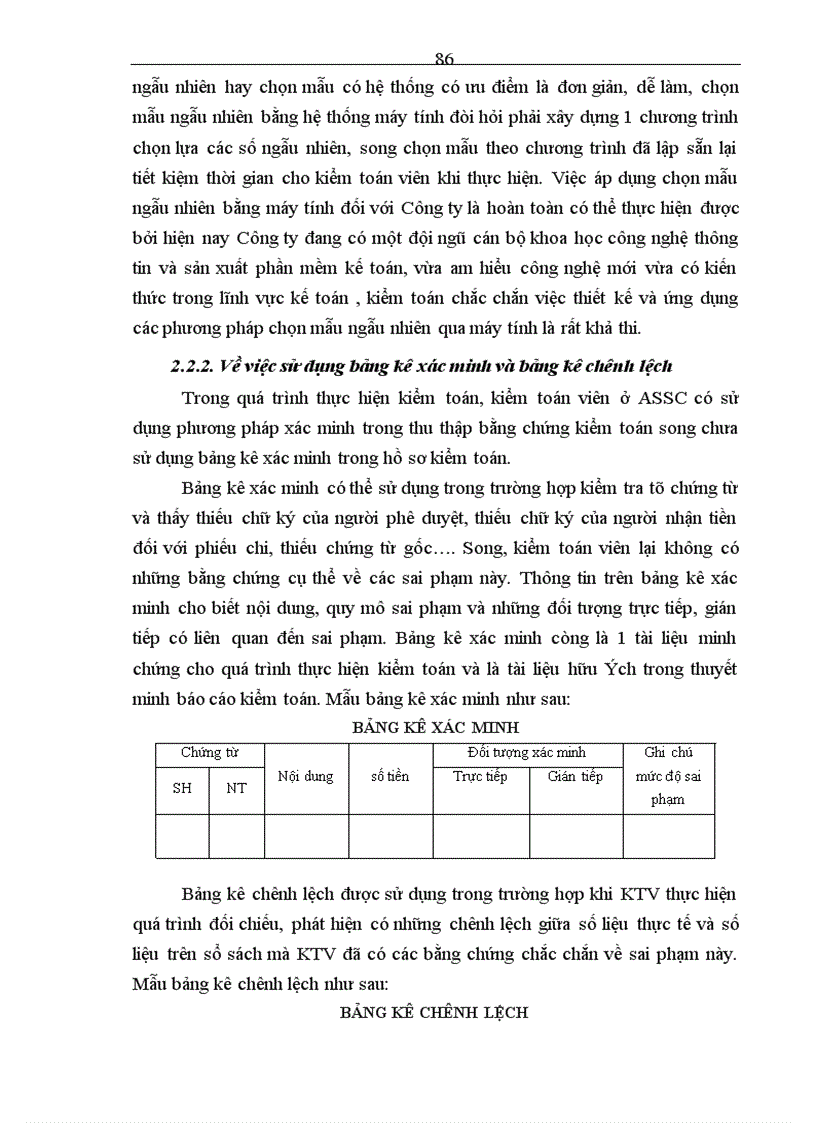 86

ngẫu nhiên hay chọn mẫu có hệ thống có ưu điểm là đơn giản, dễ làm, chọn mẫu ngẫu nhiên bằng hệ thống máy tính đòi hỏi phải xây dựng 1 chương trình chọn lựa các số ngẫu nhiên, song chọn mẫu theo chương trình đã lập sẵn lại tiết kiệm thời gian cho kiểm toán viên khi thực hiện. Việc áp dụng chọn mẫu ngẫu nhiên bằng máy tính đối với Công ty là hoàn toàn có thể thực hiện được bởi hiện nay Công ty đang có một đội ngũ cán bộ khoa học công nghệ thông tin và sản xuất phần mềm kế toán, vừa am hiểu công nghệ mới vừa có kiến thức trong lĩnh vực kế toán , kiểm toán chắc chắn việc thiết kế và ứng dụng các phương pháp chọn mẫu ngẫu nhiên qua máy tính là rất khả thi.

2.2.2. Về việc sử dụng bảng kê xác minh và bảng kê chênh lệch

Trong quá trình thực hiện kiểm toán, kiểm toán viên ở ASSC có sử dụng phương pháp xác minh trong thu thập bằng chứng kiểm toán song chưa sử dụng bảng kê xác minh trong hồ sơ kiểm toán.

Bảng kê xác minh có thể sử dụng trong trường hợp kiểm tra tõ chứng từ và thấy thiếu chữ ký của người phê duyệt, thiếu chữ ký của người nhận tiền đối với phiếu chi, thiếu chứng từ gốc…. Song, kiểm toán viên lại không có những bằng chứng cụ thể về các sai phạm này. Thông tin trên bảng kê xác minh cho biết nội dung, quy mô sai phạm và những đối tượng trực tiếp, gián tiếp có liên quan đến sai phạm. Bảng kê xác minh còng là 1 tài liệu minh chứng cho quá trình thực hiện kiểm toán và là tài liệu hữu Ých trong thuyết minh báo cáo kiểm toán. Mẫu bảng kê xác minh như sau:

BẢNG KÊ XÁC MINH

| Chứng từ | | Nội dung | số tiền | Đối tượng xác minh | | Ghi chú mức độ sai phạm |
|---|---|---|---|---|---|---|
| SH | NT | | | Trực tiếp | Gián tiếp | |
| | | | | | | |

Bảng kê chênh lệch được sử dụng trong trường hợp khi KTV thực hiện quá trình đối chiếu, phát hiện có những chênh lệch giữa số liệu thực tế và số liệu trên sổ sách mà KTV đã có các bằng chứng chắc chắn về sai phạm này. Mẫu bảng kê chênh lệch như sau:

BẢNG KÊ CHÊNH LỆCH